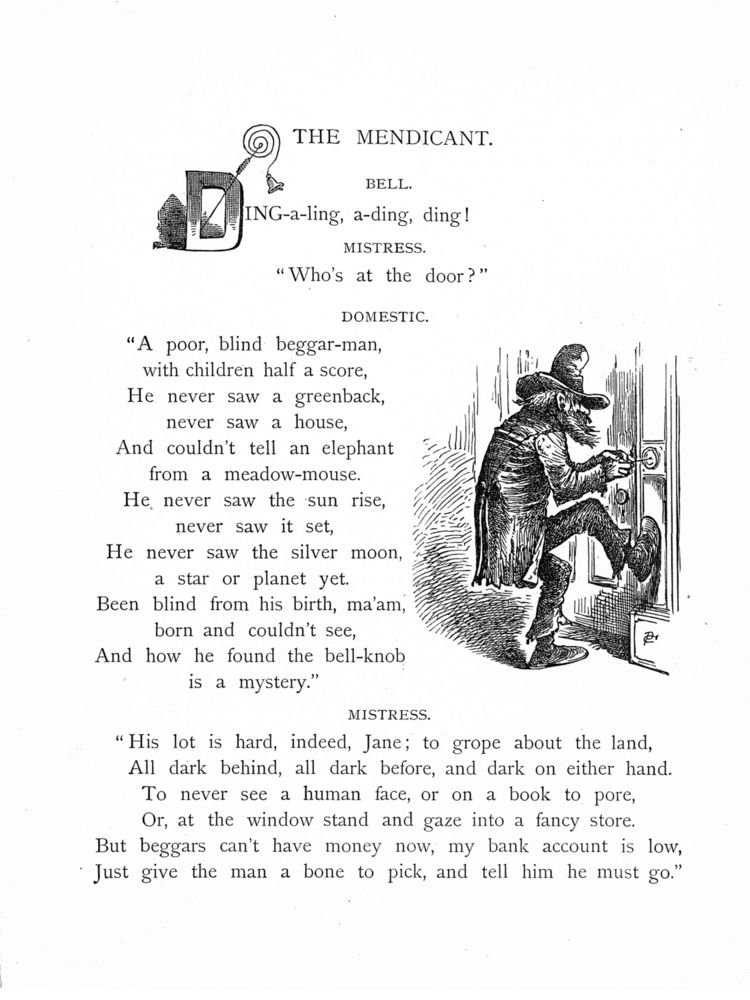 THE MENDICANT.

BELL.

DING-a-ling, a-ding, ding!

MISTRESS.

"Who's at the door?"

DOMESTIC.

"A poor, blind beggar-man,
with children half a score,
He never saw a greenback,
never saw a house,
And couldn't tell an elephant
from a meadow-mouse.
He never saw the sun rise,
never saw it set,
He never saw the silver moon,
a star or planet yet.
Been blind from his birth, ma'am,
born and couldn't see,
And how he found the bell-knob
is a mystery."

MISTRESS.

"His lot is hard, indeed, Jane; to grope about the land,
All dark behind, all dark before, and dark on either hand.
To never see a human face, or on a book to pore,
Or, at the window stand and gaze into a fancy store.
But beggars can't have money now, my bank account is low,
Just give the man a bone to pick, and tell him he must go."